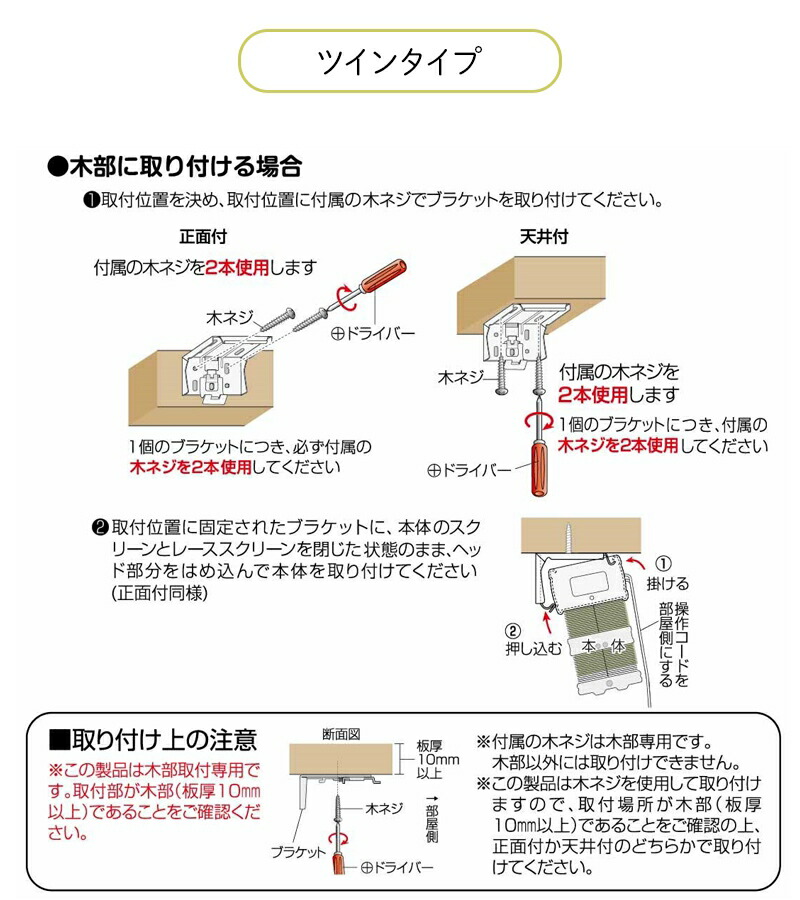 ツインタイプ

●木部に取り付ける場合

❶取付位置を決め、取付位置に付属の木ネジでブラケットを取り付けてください。

正面付

付属の木ネジを2本使用します

木ネジ

⊕ドライバー

1個のブラケットにつき、必ず付属の木ネジを2本使用してください

天井付

木ネジ

付属の木ネジを2本使用します

1個のブラケットにつき、付属の木ネジを2本使用してください

⊕ドライバー

❷取付位置に固定されたブラケットに、本体のスクリーンとレーススクリーンを閉じた状態のまま、ヘッド部分をはめ込んで本体を取り付けてください(正面付同様)

① 掛ける

② 押し込む

本体

操作コードを部屋側にする

■取り付け上の注意

※この製品は木部取付専用です。取付部が木部(板厚10㎜以上)であることをご確認ください。

断面図

板厚10mm以上

木ネジ

→部屋側

ブラケット

⊕ドライバー

※付属の木ネジは木部専用です。木部以外には取り付けできません。

※この製品は木ネジを使用して取り付けますので、取付場所が木部(板厚10㎜以上)であることをご確認の上、正面付か天井付のどちらかで取り付けてください。